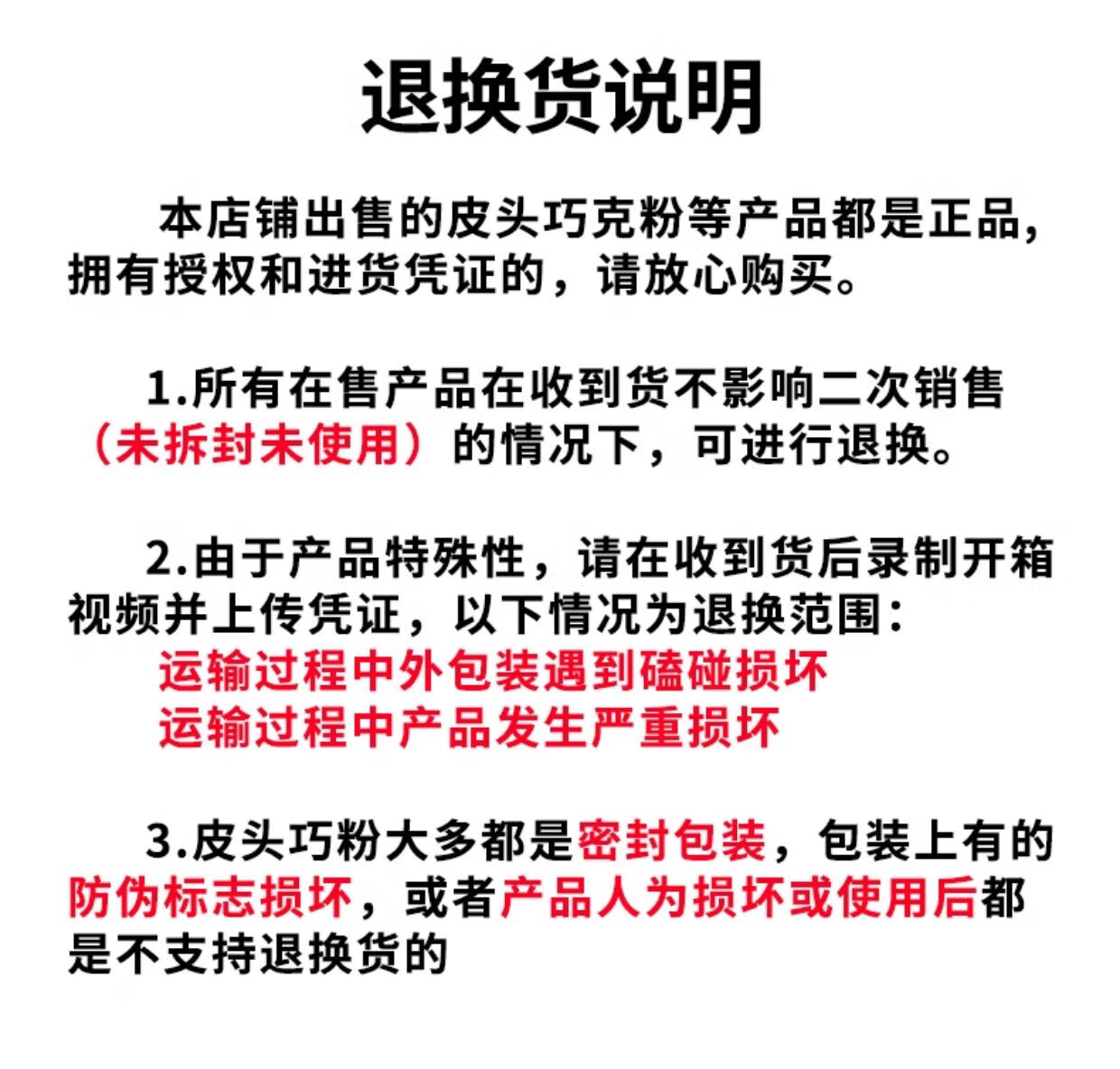 退换货说明

本店铺出售的皮头巧克粉等产品都是正品，拥有授权和进货凭证的，请放心购买。

1.所有在售产品在收到货不影响二次销售（未拆封未使用）的情况下，可进行退换。

2.由于产品特殊性，请在收到货后录制开箱视频并上传凭证，以下情况为退换范围：
运输过程中外包装遇到磕碰损坏
运输过程中产品发生严重损坏

3.皮头巧粉大多都是密封包装，包装上有的防伪标志损坏，或者产品人为损坏或使用后都是不支持退换货的